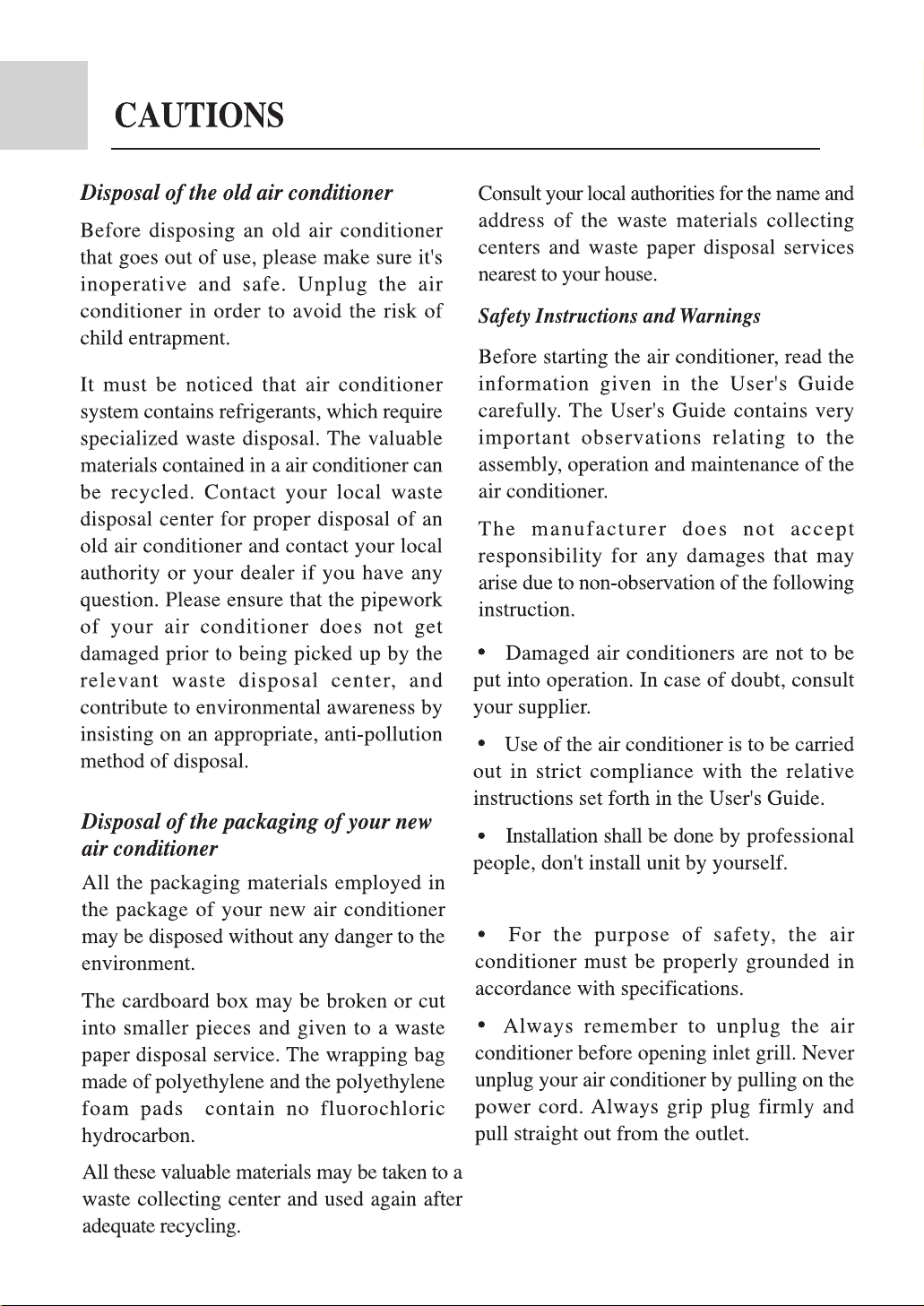 CAUTIONS

Disposal of the old air conditioner

Before disposing an old air conditioner that goes out of use, please make sure it's inoperative and safe. Unplug the air conditioner in order to avoid the risk of child entrapment.

It must be noticed that air conditioner system contains refrigerants, which require specialized waste disposal. The valuable materials contained in a air conditioner can be recycled. Contact your local waste disposal center for proper disposal of an old air conditioner and contact your local authority or your dealer if you have any question. Please ensure that the pipework of your air conditioner does not get damaged prior to being picked up by the relevant waste disposal center, and contribute to environmental awareness by insisting on an appropriate, anti-pollution method of disposal.

Disposal of the packaging of your new air conditioner

All the packaging materials employed in the package of your new air conditioner may be disposed without any danger to the environment.

The cardboard box may be broken or cut into smaller pieces and given to a waste paper disposal service. The wrapping bag made of polyethylene and the polyethylene foam pads contain no fluorochloric hydrocarbon.

All these valuable materials may be taken to a waste collecting center and used again after adequate recycling.

Consult your local authorities for the name and address of the waste materials collecting centers and waste paper disposal services nearest to your house.

Safety Instructions and Warnings

Before starting the air conditioner, read the information given in the User's Guide carefully. The User's Guide contains very important observations relating to the assembly, operation and maintenance of the air conditioner.

The manufacturer does not accept responsibility for any damages that may arise due to non-observation of the following instruction.

• Damaged air conditioners are not to be put into operation. In case of doubt, consult your supplier.

• Use of the air conditioner is to be carried out in strict compliance with the relative instructions set forth in the User's Guide.

• Installation shall be done by professional people, don't install unit by yourself.

• For the purpose of safety, the air conditioner must be properly grounded in accordance with specifications.

• Always remember to unplug the air conditioner before opening inlet grill. Never unplug your air conditioner by pulling on the power cord. Always grip plug firmly and pull straight out from the outlet.